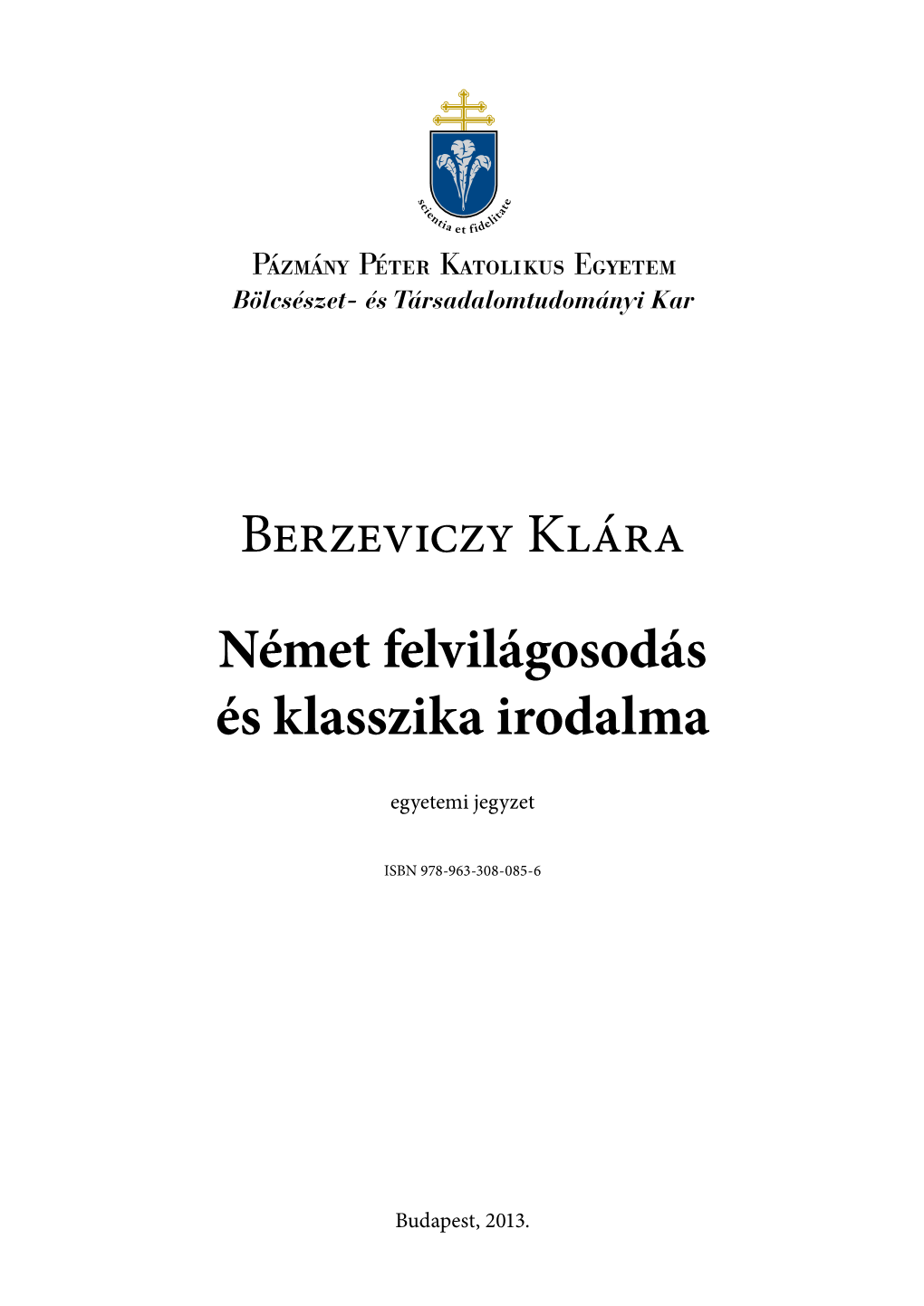 scientia et fidelitate

Pázmány Péter Katolikus Egyetem
Bölcsészet- és Társadalomtudományi Kar

Berzeviczy Klára

Német felvilágosodás és klasszika irodalma

egyetemi jegyzet

ISBN 978-963-308-085-6

Budapest, 2013.